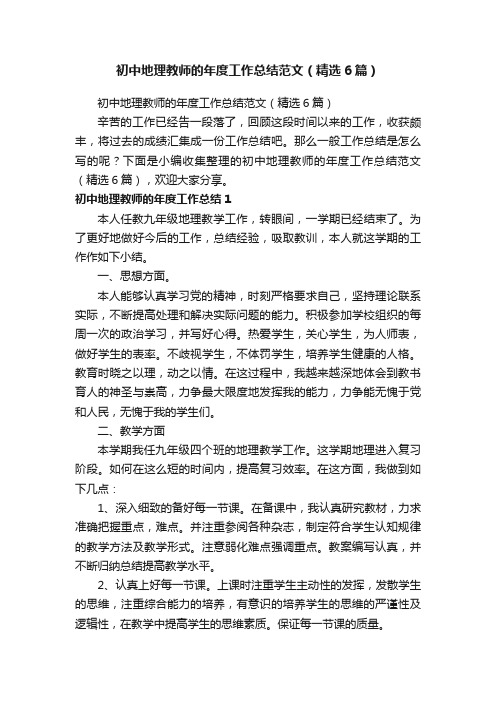 初中地理教师的年度工作总结范文（精选6篇）

初中地理教师的年度工作总结范文（精选6篇）

辛苦的工作已经告一段落了，回顾这段时间以来的工作，收获颇丰，将过去的成绩汇集成一份工作总结吧。那么一般工作总结是怎么写的呢？下面是小编收集整理的初中地理教师的年度工作总结范文（精选6篇），欢迎大家分享。

初中地理教师的年度工作总结1

本人任教九年级地理教学工作，转眼间，一学期已经结束了。为了更好地做好今后的工作，总结经验，吸取教训，本人就这学期的工作作如下小结。

一、思想方面。

本人能够认真学习党的精神，时刻严格要求自己，坚持理论联系实际，不断提高处理和解决实际问题的能力。积极参加学校组织的每周一次的政治学习，并写好心得。热爱学生，关心学生，为人师表，做好学生的表率。不歧视学生，不体罚学生，培养学生健康的人格。教育时晓之以理，动之以情。在这过程中，我越来越深地体会到教书育人的神圣与崇高，力争最大限度地发挥我的能力，力争能无愧于党和人民，无愧于我的学生们。

二、教学方面

本学期我任九年级四个班的地理教学工作。这学期地理进入复习阶段。如何在这么短的时间内，提高复习效率。在这方面，我做到如下几点：

1、深入细致的备好每一节课。在备课中，我认真研究教材，力求准确把握重点，难点。并注重参阅各种杂志，制定符合学生认知规律的教学方法及教学形式。注意弱化难点强调重点。教案编写认真，并不断归纳总结提高教学水平。

2、认真上好每一节课。上课时注重学生主动性的发挥，发散学生的思维，注重综合能力的培养，有意识的培养学生的思维的严谨性及逻辑性，在教学中提高学生的思维素质。保证每一节课的质量。